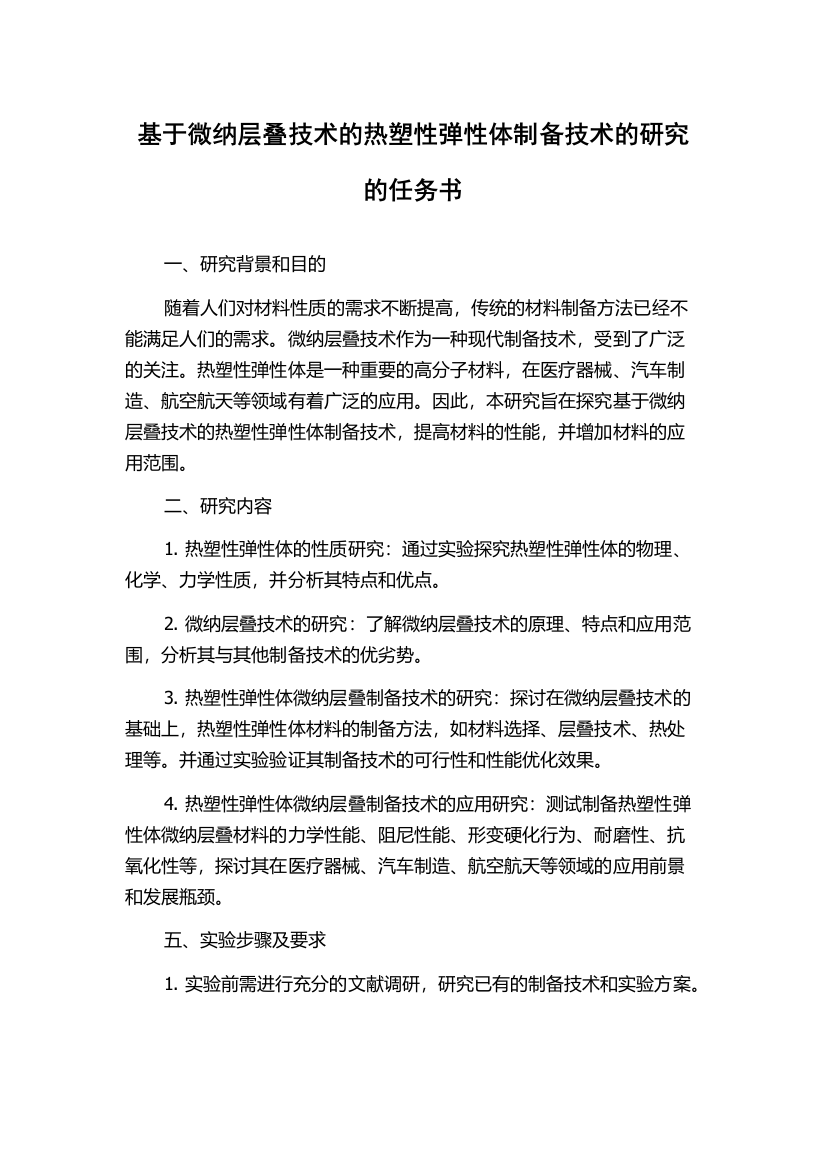 基于微纳层叠技术的热塑性弹性体制备技术的研究的任务书

一、研究背景和目的

随着人们对材料性质的需求不断提高，传统的材料制备方法已经不能满足人们的需求。微纳层叠技术作为一种现代制备技术，受到了广泛的关注。热塑性弹性体是一种重要的高分子材料，在医疗器械、汽车制造、航空航天等领域有着广泛的应用。因此，本研究旨在探究基于微纳层叠技术的热塑性弹性体制备技术，提高材料的性能，并增加材料的应用范围。

二、研究内容

1. 热塑性弹性体的性质研究：通过实验探究热塑性弹性体的物理、化学、力学性质，并分析其特点和优点。

2. 微纳层叠技术的研究：了解微纳层叠技术的原理、特点和应用范围，分析其与其他制备技术的优劣势。

3. 热塑性弹性体微纳层叠制备技术的研究：探讨在微纳层叠技术的基础上，热塑性弹性体材料的制备方法，如材料选择、层叠技术、热处理等。并通过实验验证其制备技术的可行性和性能优化效果。

4. 热塑性弹性体微纳层叠制备技术的应用研究：测试制备热塑性弹性体微纳层叠材料的力学性能、阻尼性能、形变硬化行为、耐磨性、抗氧化性等，探讨其在医疗器械、汽车制造、航空航天等领域的应用前景和发展瓶颈。

五、实验步骤及要求

1. 实验前需进行充分的文献调研，研究已有的制备技术和实验方案。